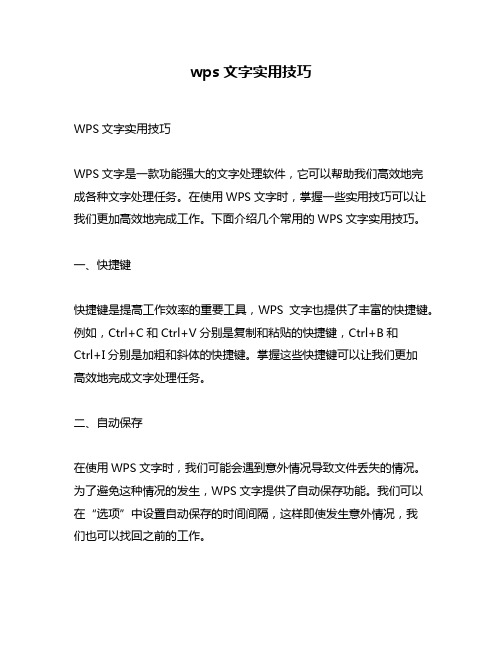 wps 文字实用技巧

WPS 文字实用技巧

WPS 文字是一款功能强大的文字处理软件，它可以帮助我们高效地完成各种文字处理任务。在使用 WPS 文字时，掌握一些实用技巧可以让我们更加高效地完成工作。下面介绍几个常用的 WPS 文字实用技巧。

一、快捷键

快捷键是提高工作效率的重要工具，WPS 文字也提供了丰富的快捷键。例如，Ctrl+C 和 Ctrl+V 分别是复制和粘贴的快捷键，Ctrl+B 和 Ctrl+I 分别是加粗和斜体的快捷键。掌握这些快捷键可以让我们更加高效地完成文字处理任务。

二、自动保存

在使用 WPS 文字时，我们可能会遇到意外情况导致文件丢失的情况。为了避免这种情况的发生，WPS 文字提供了自动保存功能。我们可以在“选项”中设置自动保存的时间间隔，这样即使发生意外情况，我们也可以找回之前的工作。